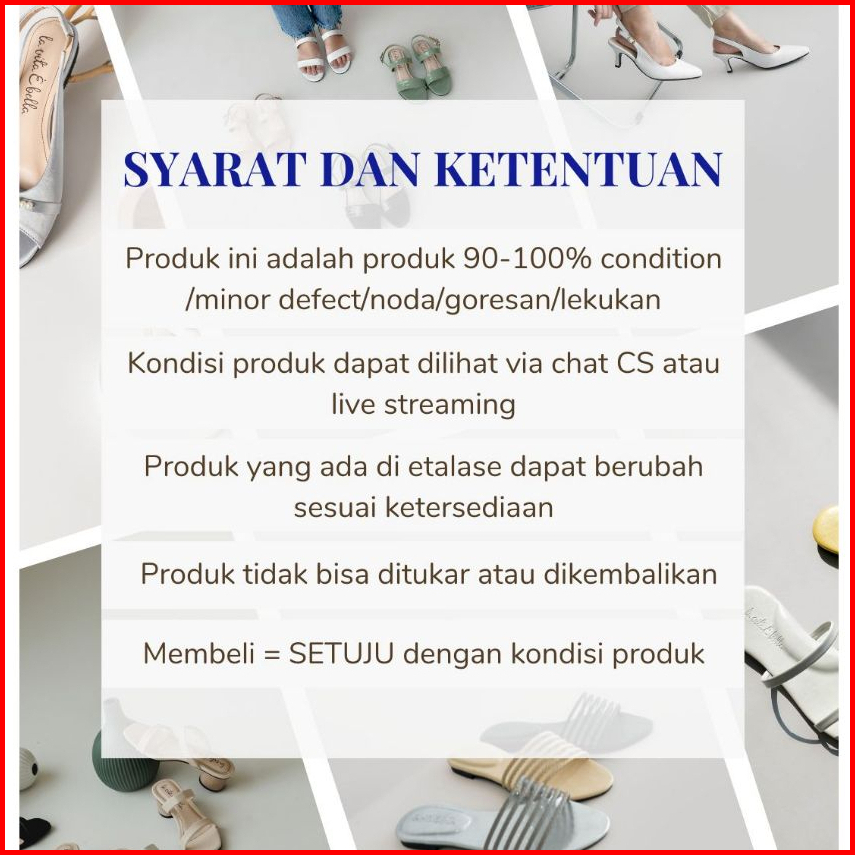 SYARAT DAN KETENTUAN

Produk ini adalah produk 90-100% condition /minor defect/noda/goresan/lekukan

Kondisi produk dapat dilihat via chat CS atau live streaming

Produk yang ada di etalase dapat berubah sesuai ketersediaan

Produk tidak bisa ditukar atau dikembalikan

Membeli = SETUJU dengan kondisi produk